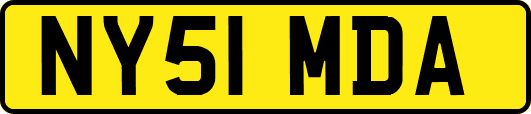 NY51 MDA